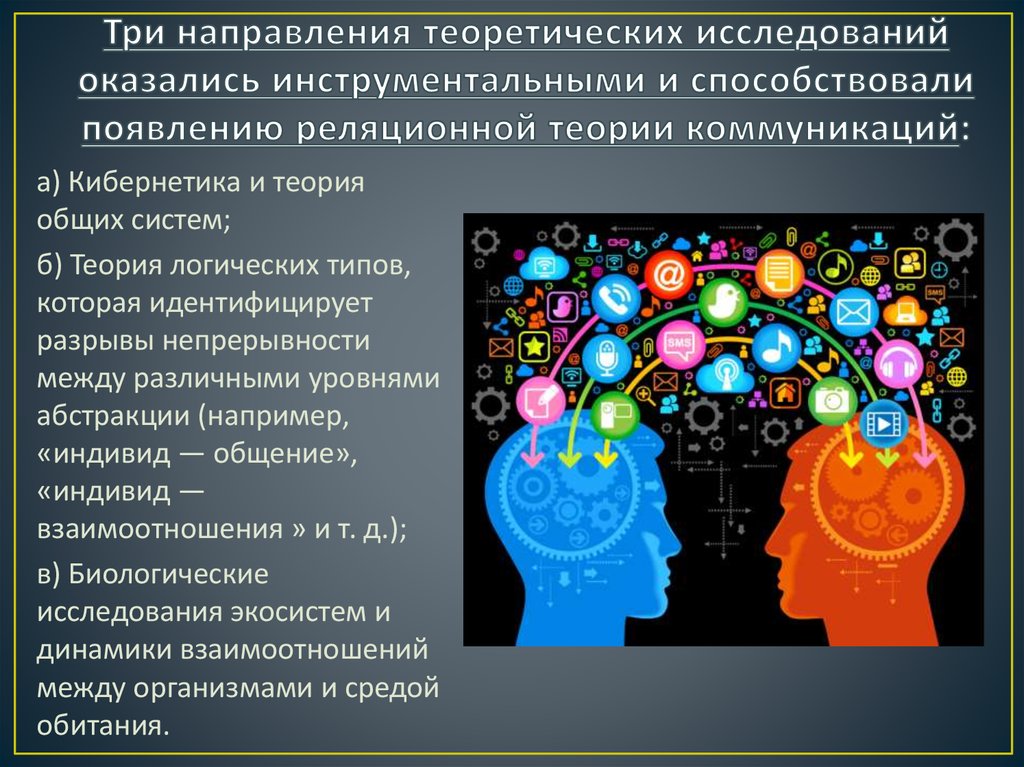 Три направления теоретических исследований оказались инструментальными и способствовали появлению реляционной теории коммуникаций:

а) Кибернетика и теория общих систем;

б) Теория логических типов, которая идентифицирует разрывы непрерывности между различными уровнями абстракции (например, «индивид — общение», «индивид — взаимоотношения » и т. д.);

в) Биологические исследования экосистем и динамики взаимоотношений между организмами и средой обитания.

@

SMS

SMS